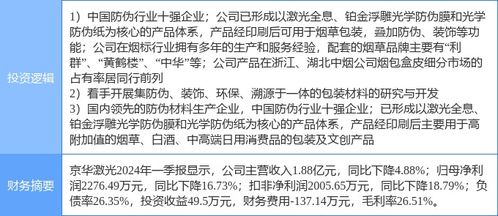 | 投资逻辑 | 1）中国防伪行业十强企业；公司已形成以激光全息、铂金浮雕光学防伪膜和光学防伪纸为核心的产品体系，产品经印刷后可用于烟草包装，叠加防伪、装饰等功能；公司在烟标行业拥有多年的生产和服务经验，配套的烟草品牌主要有“利群”、“黄鹤楼”、“中华”等；公司产品在浙江、湖北中烟公司烟包盒皮细分市场的占有率居同行前列<br>2）着手开展集防伪、装饰、环保、溯源于一体的包装材料的研究与开发<br>3）国内领先的防伪材料生产企业，中国防伪行业十强企业；已形成以激光全息、铂金浮雕光学防伪膜和光学防伪纸为核心的产品体系，产品经印刷后主要用于高附加值的烟草、白酒、中高端日用消费品的包装及文创产品 |
|---|---|
| 财务摘要 | 京华激光2024年一季报显示，公司主营收入1.88亿元，同比下降4.88%；归母净利润2276.49万元，同比下降16.73%；扣非净利润2005.65万元，同比下降18.79%；负债率26.35%，投资收益49.5万元，财务费用-137.14万元，毛利率26.51%。 |